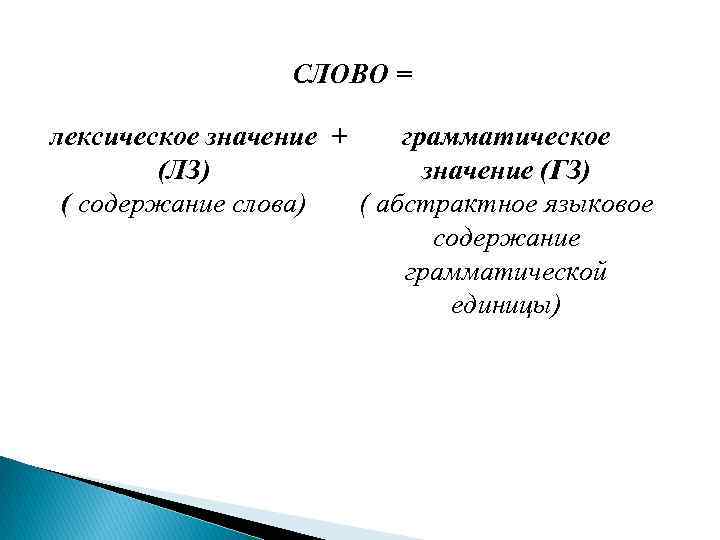 СЛОВО =

лексическое значение + (ЛЗ)
( содержание слова)

грамматическое значение (ГЗ)
( абстрактное языковое содержание грамматической единицы)